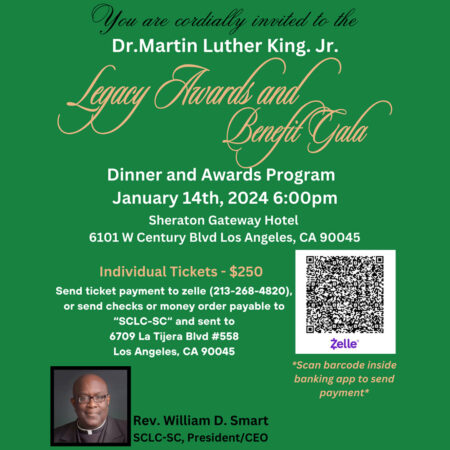 You are cordially invited to the

Dr.Martin Luther King. Jr.

Legacy Awards and Benefit Gala

Dinner and Awards Program
January 14th, 2024 6:00pm
Sheraton Gateway Hotel
6101 W Century Blvd Los Angeles, CA 90045

Individual Tickets - $250

Send ticket payment to zelle (213-268-4820), or send checks or money order payable to "SCLC-SC" and sent to
6709 La Tijera Blvd #558
Los Angeles, CA 90045

Zelle

*Scan barcode inside banking app to send payment*

Rev. William D. Smart
SCLC-SC, President/CEO